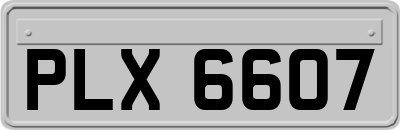 PLX 6607